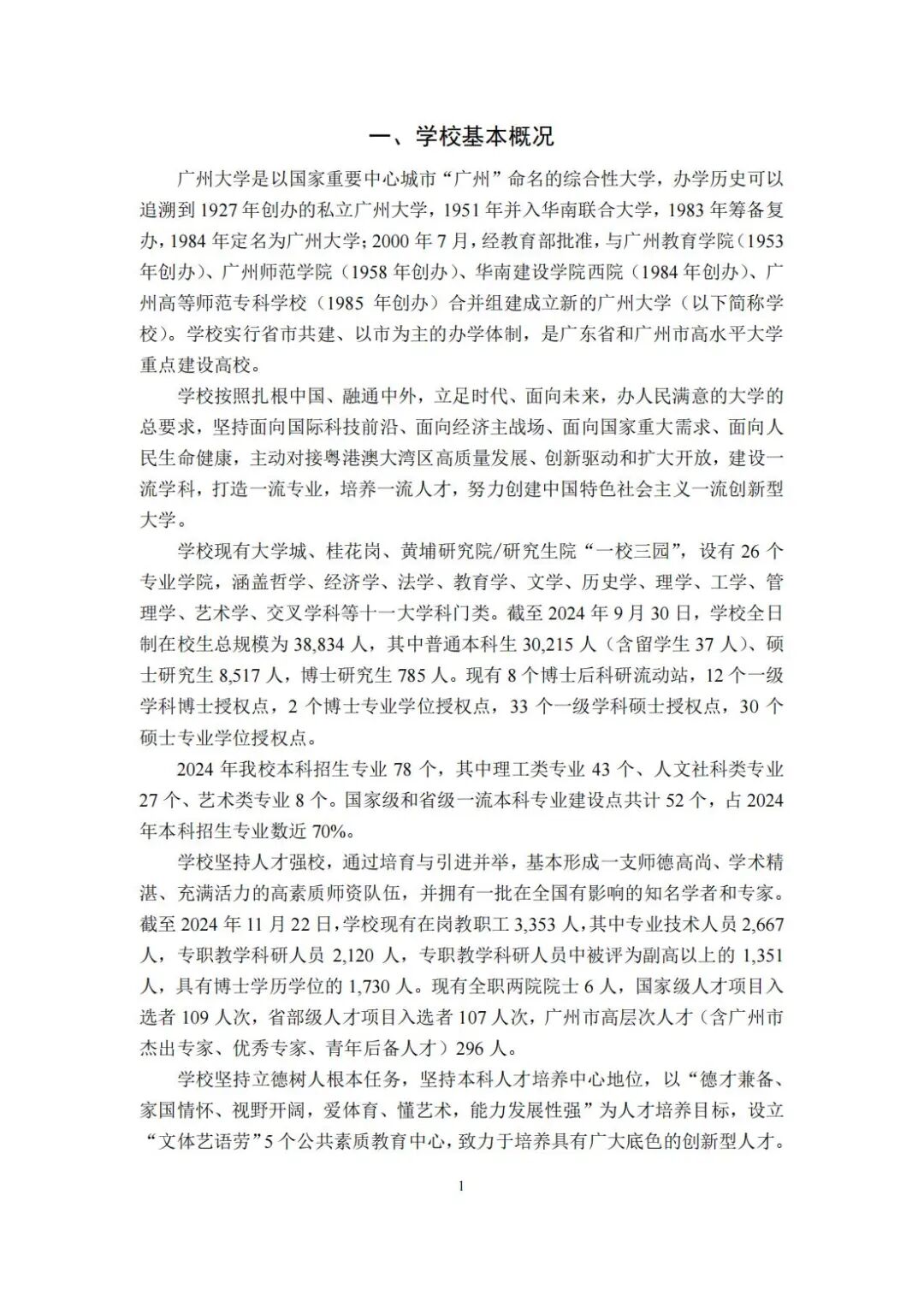 一、学校基本概况

广州大学是以国家重要中心城市“广州”命名的综合性大学，办学历史可以追溯到 1927 年创办的私立广州大学，1951 年并入华南联合大学，1983 年筹备复办，1984 年定名为广州大学；2000 年 7 月，经教育部批准，与广州教育学院（1953 年创办）、广州师范学院（1958 年创办）、华南建设学院西院（1984 年创办）、广州高等师范专科学校（1985 年创办）合并组建成立新的广州大学（以下简称学校）。学校实行省市共建、以市为主的办学体制，是广东省和广州市高水平大学重点建设高校。

学校按照扎根中国、融通中外，立足时代、面向未来，办人民满意的大学的总要求，坚持面向国际科技前沿、面向经济主战场、面向国家重大需求、面向人民生命健康，主动对接粤港澳大湾区高质量发展、创新驱动和扩大开放，建设一流学科，打造一流专业，培养一流人才，努力创建中国特色社会主义一流创新型大学。

学校现有大学城、桂花岗、黄埔研究院/研究生院“一校三园”，设有 26 个专业学院，涵盖哲学、经济学、法学、教育学、文学、历史学、理学、工学、管理学、艺术学、交叉学科等十一大学科门类。截至 2024 年 9 月 30 日，学校全日制在校生总规模为 38,834 人，其中普通本科生 30,215 人（含留学生 37 人）、硕士研究生 8,517 人，博士研究生 785 人。现有 8 个博士后科研流动站，12 个一级学科博士授权点，2 个博士专业学位授权点，33 个一级学科硕士授权点，30 个硕士专业学位授权点。

2024 年我校本科招生专业 78 个，其中理工类专业 43 个、人文社科类专业 27 个、艺术类专业 8 个。国家级和省级一流本科专业建设点共计 52 个，占 2024 年本科招生专业数近 70%。

学校坚持人才强校，通过培育与引进并举，基本形成一支师德高尚、学术精湛、充满活力的高素质师资队伍，并拥有一批在全国有影响的知名学者和专家。截至 2024 年 11 月 22 日，学校现有在岗教职工 3,353 人，其中专业技术人员 2,667 人，专职教学科研人员 2,120 人，专职教学科研人员中被评为副高以上的 1,351 人，具有博士学历学位的 1,730 人。现有全职两院院士 6 人，国家级人才项目入选者 109 人次，省部级人才项目入选者 107 人次，广州市高层次人才（含广州市杰出专家、优秀专家、青年后备人才）296 人。

学校坚持立德树人根本任务，坚持本科人才培养中心地位，以“德才兼备、家国情怀、视野开阔，爱体育、懂艺术，能力发展性强”为人才培养目标，设立“文体艺语劳”5 个公共素质教育中心，致力于培养具有广大底色的创新型人才。

1